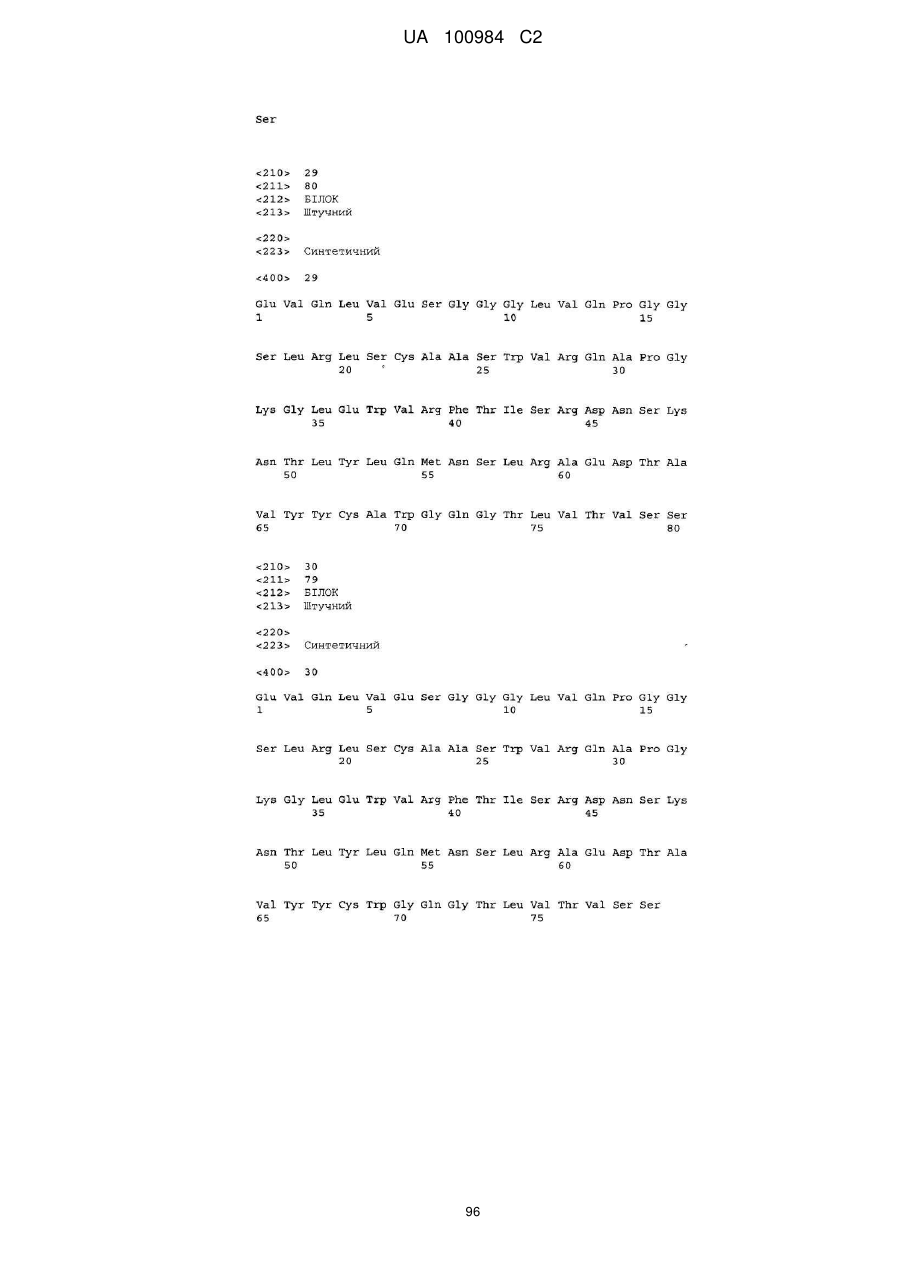 UA 100984 C2

Ser

<210> 29
<211> 80
<212> БІЛОК
<213> Штучний

<220>
<223> Синтетичний

<400> 29

Glu Val Gln Leu Val Glu Ser Gly Gly Gly Leu Val Gln Pro Gly Gly
1 5 10 15

Ser Leu Arg Leu Ser Cys Ala Ala Ser Trp Val Arg Gln Ala Pro Gly
20 25 30

Lys Gly Leu Glu Trp Val Arg Phe Thr Ile Ser Arg Asp Asn Ser Lys
35 40 45

Asn Thr Leu Tyr Leu Gln Met Asn Ser Leu Arg Ala Glu Asp Thr Ala
50 55 60

Val Tyr Tyr Cys Ala Trp Gly Gln Gly Thr Leu Val Thr Val Ser Ser
65 70 75 80

<210> 30
<211> 79
<212> БІЛОК
<213> Штучний

<220>
<223> Синтетичний

<400> 30

Glu Val Gln Leu Val Glu Ser Gly Gly Gly Leu Val Gln Pro Gly Gly
1 5 10 15

Ser Leu Arg Leu Ser Cys Ala Ala Ser Trp Val Arg Gln Ala Pro Gly
20 25 30

Lys Gly Leu Glu Trp Val Arg Phe Thr Ile Ser Arg Asp Asn Ser Lys
35 40 45

Asn Thr Leu Tyr Leu Gln Met Asn Ser Leu Arg Ala Glu Asp Thr Ala
50 55 60

Val Tyr Tyr Cys Trp Gly Gln Gly Thr Leu Val Thr Val Ser Ser
65 70 75

96